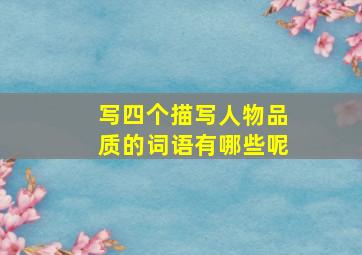 写四个描写人物品质的词语有哪些呢